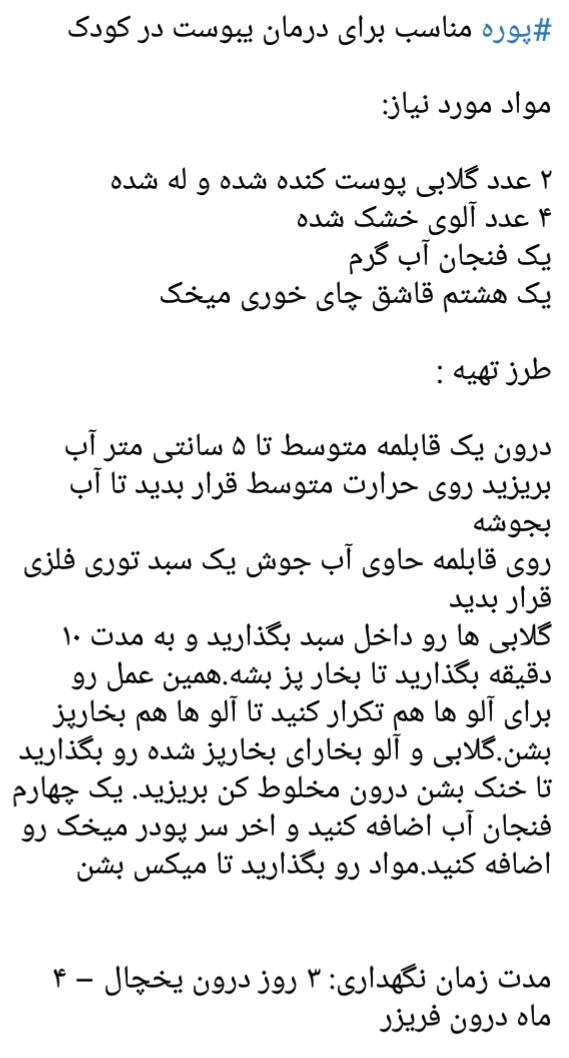 #پوره مناسب برای درمان یبوست در کودک

مواد مورد نیاز:

۲ عدد گلابی پوست کنده شده و له شده
۴ عدد آلوی خشک شده
یک فنجان آب گرم
یک هشتم قاشق چای خوری میخک

طرز تهیه :

درون یک قابلمه متوسط تا ۵ سانتی متر آب بریزید روی حرارت متوسط قرار بدید تا آب بجوشه
روی قابلمه حاوی آب جوش یک سبد توری فلزی قرار بدید
گلابی ها رو داخل سبد بگذارید و به مدت ۱۰ دقیقه بگذارید تا بخار پز بشه.همین عمل رو برای آلو ها هم تکرار کنید تا آلو ها هم بخارپز بشن.گلابی و آلو بخارای بخارپز شده رو بگذارید تا خنک بشن درون مخلوط کن بریزید. یک چهارم فنجان آب اضافه کنید و اخر سر پودر میخک رو اضافه کنید.مواد رو بگذارید تا میکس بشن

مدت زمان نگهداری: ۳ روز درون یخچال – ۴ ماه درون فریزر